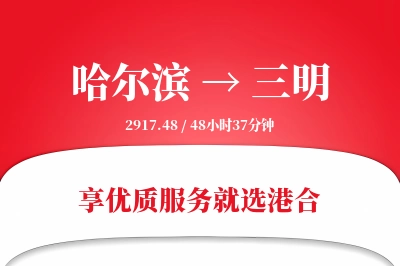 哈尔滨 → 三明

2917.48 / 48小时37分钟

享优质服务就选港合